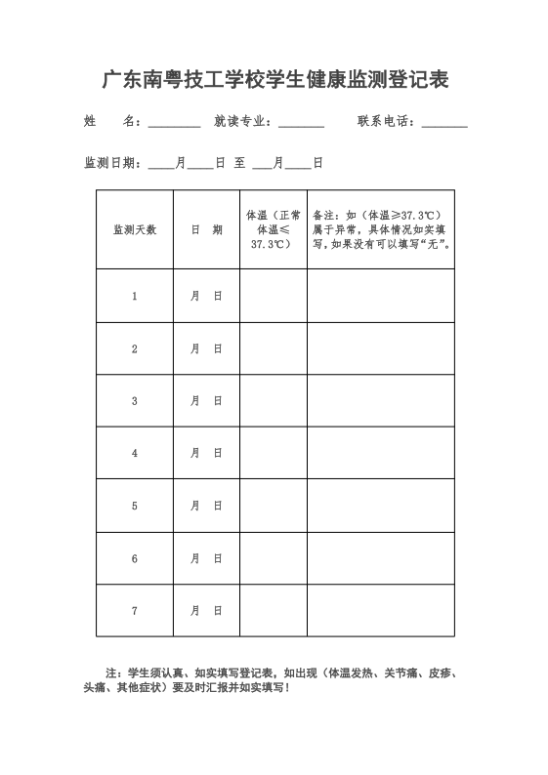 广东南粤技工学校学生健康监测登记表

姓　　名：________　就读专业：_______　联系电话：_______

监测日期：____月____日 至 ___月____日

| 监测天数 | 日　期 | 体温（正常体温≤37.3℃） | 备注：如（体温≥37.3℃）属于异常，具体情况如实填写，如果没有可以填写“无”。 |
|---|---|---|---|
| 1 | 月　日 | | |
| 2 | 月　日 | | |
| 3 | 月　日 | | |
| 4 | 月　日 | | |
| 5 | 月　日 | | |
| 6 | 月　日 | | |
| 7 | 月　日 | | |

注：学生须认真、如实填写登记表，如出现（体温发热、关节痛、皮疹、头痛、其他症状）要及时汇报并如实填写！